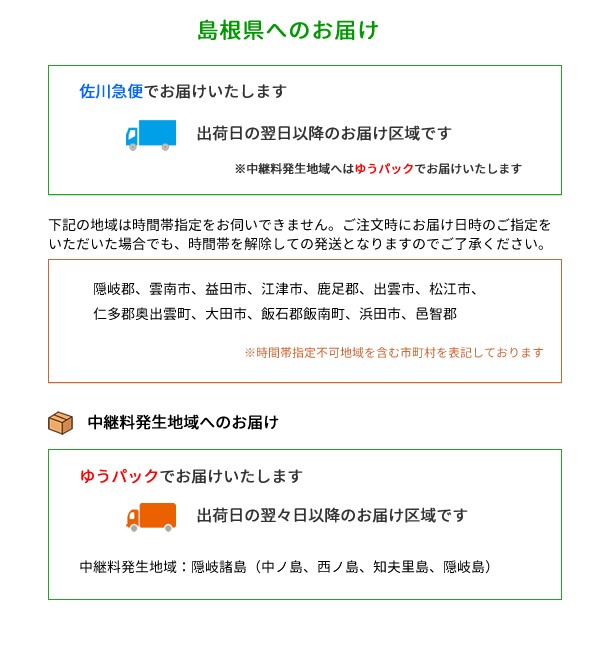 島根県へのお届け

佐川急便でお届けいたします

出荷日の翌日以降のお届け区域です

※中継料発生地域へはゆうパックでお届けいたします

下記の地域は時間帯指定をお伺いできません。ご注文時にお届け日時のご指定をいただいた場合でも、時間帯を解除しての発送となりますのでご了承ください。

隠岐郡、雲南市、益田市、江津市、鹿足郡、出雲市、松江市、仁多郡奥出雲町、大田市、飯石郡飯南町、浜田市、邑智郡

※時間帯指定不可地域を含む市町村を表記しております

中継料発生地域へのお届け

ゆうパックでお届けいたします

出荷日の翌々日以降のお届け区域です

中継料発生地域：隠岐諸島（中ノ島、西ノ島、知夫里島、隠岐島）